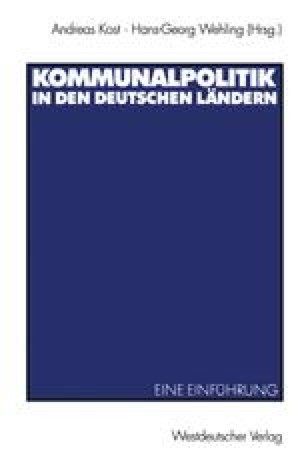 Andreas Kost · Hans-Georg Wehling (Hrsg.)

KOMMUNALPOLITIK IN DEN DEUTSCHEN LÄNDERN

EINE EINFÜHRUNG

Westdeutscher Verlag